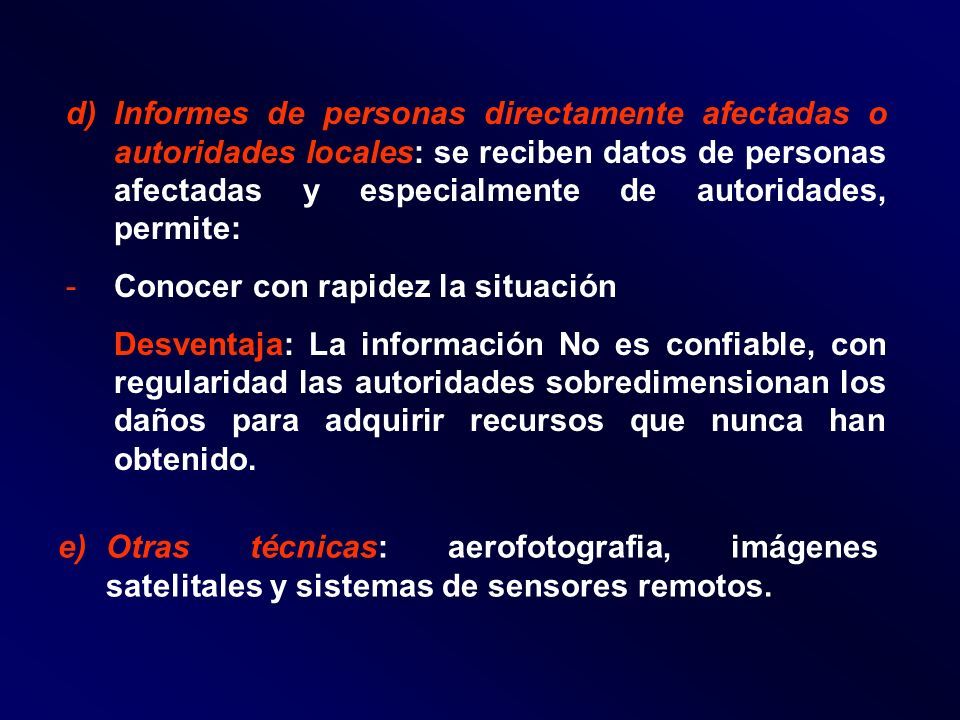 d) Informes de personas directamente afectadas o autoridades locales: se reciben datos de personas afectadas y especialmente de autoridades, permite:

- Conocer con rapidez la situación

Desventaja: La información No es confiable, con regularidad las autoridades sobredimensionan los daños para adquirir recursos que nunca han obtenido.

e) Otras técnicas: aerofotografia, imágenes satelitales y sistemas de sensores remotos.